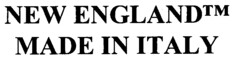 NEW ENGLAND™
MADE IN ITALY